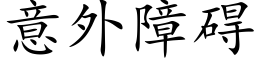 意外障碍